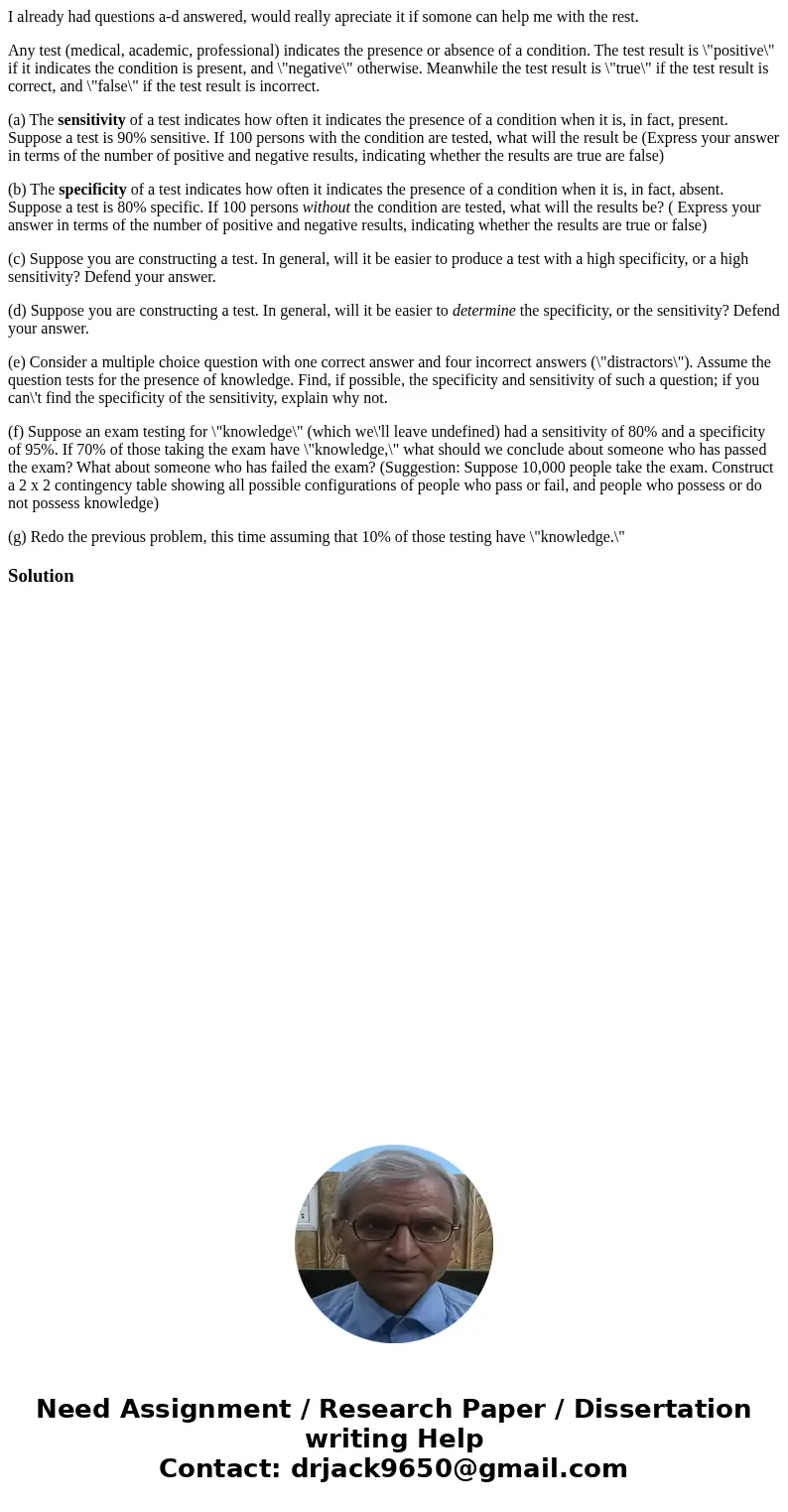 I already had questions a-d answered, would really apreciate it if somone can help me with the rest.

Any test (medical, academic, professional) indicates the presence or absence of a condition. The test result is \"positive\" if it indicates the condition is present, and \"negative\" otherwise. Meanwhile the test result is \"true\" if the test result is correct, and \"false\" if the test result is incorrect.

(a) The sensitivity of a test indicates how often it indicates the presence of a condition when it is, in fact, present. Suppose a test is 90% sensitive. If 100 persons with the condition are tested, what will the result be (Express your answer in terms of the number of positive and negative results, indicating whether the results are true are false)

(b) The specificity of a test indicates how often it indicates the presence of a condition when it is, in fact, absent. Suppose a test is 80% specific. If 100 persons without the condition are tested, what will the results be? ( Express your answer in terms of the number of positive and negative results, indicating whether the results are true or false)

(c) Suppose you are constructing a test. In general, will it be easier to produce a test with a high specificity, or a high sensitivity? Defend your answer.

(d) Suppose you are constructing a test. In general, will it be easier to determine the specificity, or the sensitivity? Defend your answer.

(e) Consider a multiple choice question with one correct answer and four incorrect answers (\"distractors\"). Assume the question tests for the presence of knowledge. Find, if possible, the specificity and sensitivity of such a question; if you can\'t find the specificity of the sensitivity, explain why not.

(f) Suppose an exam testing for \"knowledge\" (which we\'ll leave undefined) had a sensitivity of 80% and a specificity of 95%. If 70% of those taking the exam have \"knowledge,\" what should we conclude about someone who has passed the exam? What about someone who has failed the exam? (Suggestion: Suppose 10,000 people take the exam. Construct a 2 x 2 contingency table showing all possible configurations of people who pass or fail, and people who possess or do not possess knowledge)

(g) Redo the previous problem, this time assuming that 10% of those testing have \"knowledge.\"

Solution

Need Assignment / Research Paper / Dissertation writing Help
Contact: drjack9650@gmail.com